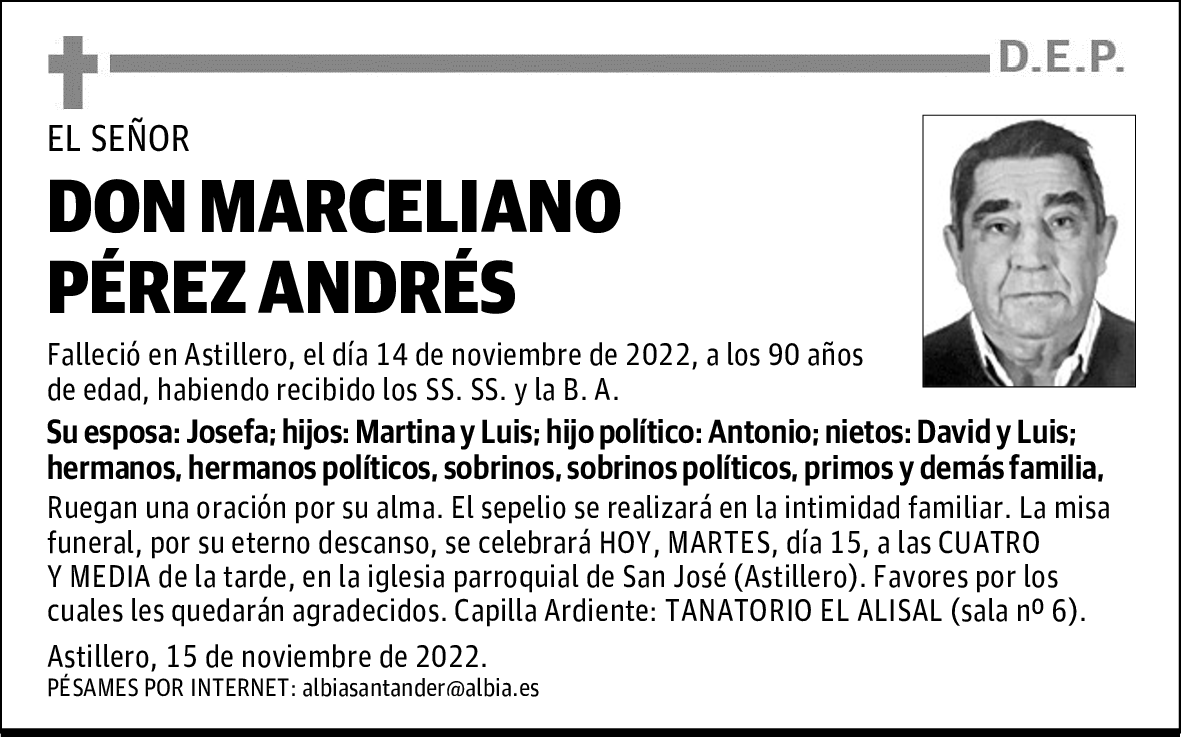 D.E.P.

EL SEÑOR

DON MARCELIANO PÉREZ ANDRÉS

Falleció en Astillero, el día 14 de noviembre de 2022, a los 90 años de edad, habiendo recibido los SS. SS. y la B. A.

Su esposa: Josefa; hijos: Martina y Luis; hijo político: Antonio; nietos: David y Luis; hermanos, hermanos políticos, sobrinos, sobrinos políticos, primos y demás familia,

Ruegan una oración por su alma. El sepelio se realizará en la intimidad familiar. La misa funeral, por su eterno descanso, se celebrará HOY, MARTES, día 15, a las CUATRO Y MEDIA de la tarde, en la iglesia parroquial de San José (Astillero). Favores por los cuales les quedarán agradecidos. Capilla Ardiente: TANATORIO EL ALISAL (sala nº 6).

Astillero, 15 de noviembre de 2022.

PÉSAMES POR INTERNET: albiasantander@albia.es